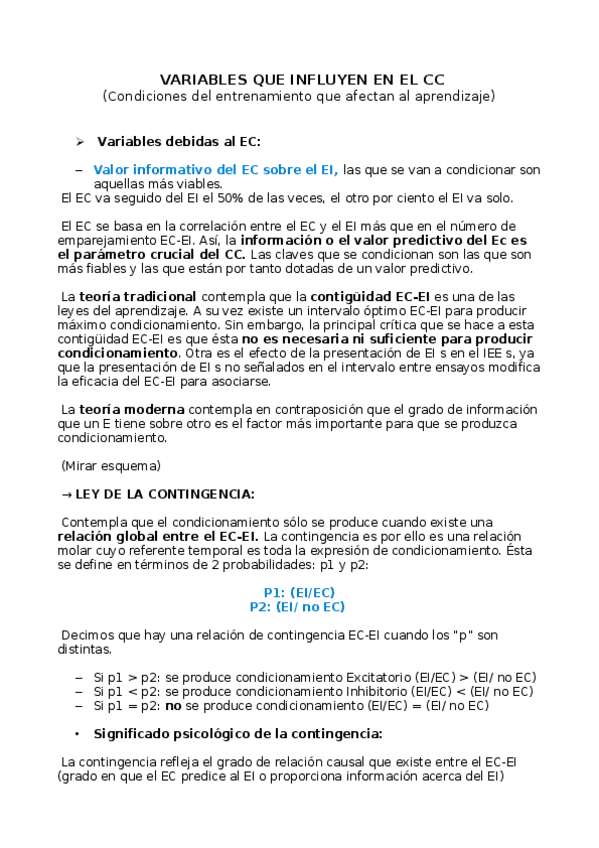 VARIABLES QUE INFLUYEN EN EL CC
(Condiciones del entrenamiento que afectan al aprendizaje)

➢ Variables debidas al EC:

– Valor informativo del EC sobre el EI, las que se van a condicionar son aquellas más viables.
El EC va seguido del EI el 50% de las veces, el otro por ciento el EI va solo.

El EC se basa en la correlación entre el EC y el EI más que en el número de emparejamiento EC-EI. Así, la información o el valor predictivo del Ec es el parámetro crucial del CC. Las claves que se condicionan son las que son más fiables y las que están por tanto dotadas de un valor predictivo.

La teoría tradicional contempla que la contigüidad EC-EI es una de las leyes del aprendizaje. A su vez existe un intervalo óptimo EC-EI para producir máximo condicionamiento. Sin embargo, la principal crítica que se hace a esta contigüidad EC-EI es que ésta no es necesaria ni suficiente para producir condicionamiento. Otra es el efecto de la presentación de EI s en el IEE s, ya que la presentación de EI s no señalados en el intervalo entre ensayos modifica la eficacia del EC-EI para asociarse.

La teoría moderna contempla en contraposición que el grado de información que un E tiene sobre otro es el factor más importante para que se produzca condicionamiento.

(Mirar esquema)

→ LEY DE LA CONTINGENCIA:

Contempla que el condicionamiento sólo se produce cuando existe una relación global entre el EC-EI. La contingencia es por ello es una relación molar cuyo referente temporal es toda la expresión de condicionamiento. Ésta se define en términos de 2 probabilidades: p1 y p2:

P1: (EI/EC)
P2: (EI/ no EC)

Decimos que hay una relación de contingencia EC-EI cuando los "p" son distintas.

– Si p1 > p2: se produce condicionamiento Excitatorio (EI/EC) > (EI/ no EC)
– Si p1 < p2: se produce condicionamiento Inhibitorio (EI/EC) < (EI/ no EC)
– Si p1 = p2: no se produce condicionamiento (EI/EC) = (EI/ no EC)

• Significado psicológico de la contingencia:

La contingencia refleja el grado de relación causal que existe entre el EC-EI (grado en que el EC predice al EI o proporciona información acerca del EI)